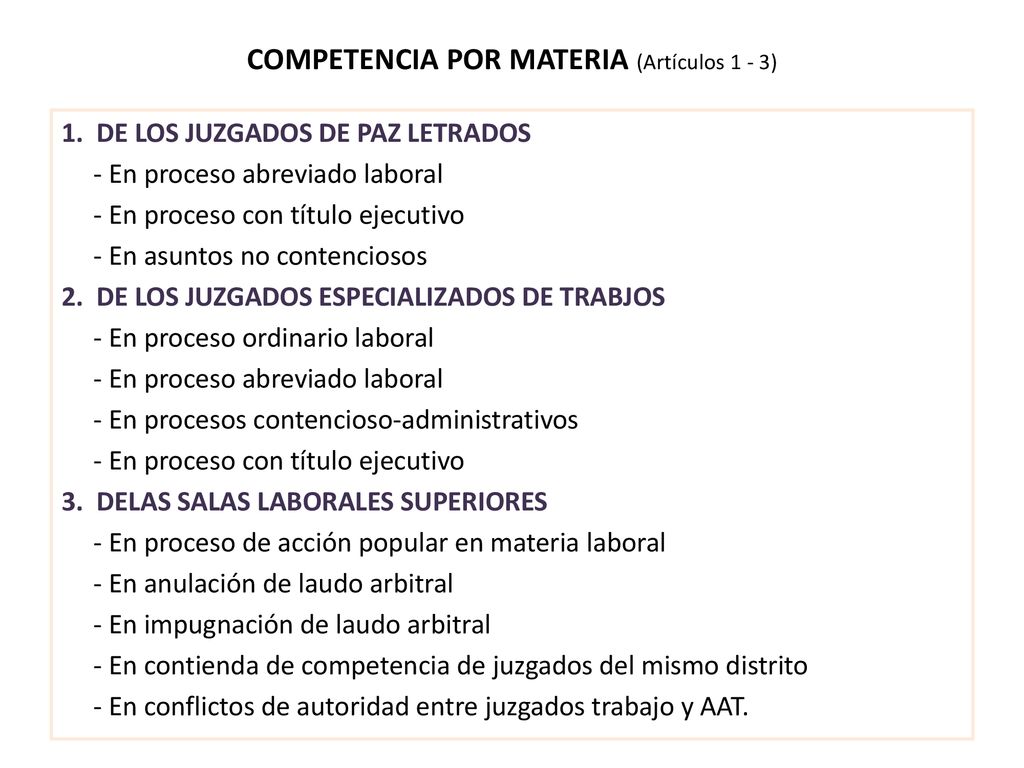 COMPETENCIA POR MATERIA (Artículos 1 - 3)

1. DE LOS JUZGADOS DE PAZ LETRADOS
- En proceso abreviado laboral
- En proceso con título ejecutivo
- En asuntos no contenciosos
2. DE LOS JUZGADOS ESPECIALIZADOS DE TRABJOS
- En proceso ordinario laboral
- En proceso abreviado laboral
- En procesos contencioso-administrativos
- En proceso con título ejecutivo
3. DELAS SALAS LABORALES SUPERIORES
- En proceso de acción popular en materia laboral
- En anulación de laudo arbitral
- En impugnación de laudo arbitral
- En contienda de competencia de juzgados del mismo distrito
- En conflictos de autoridad entre juzgados trabajo y AAT.